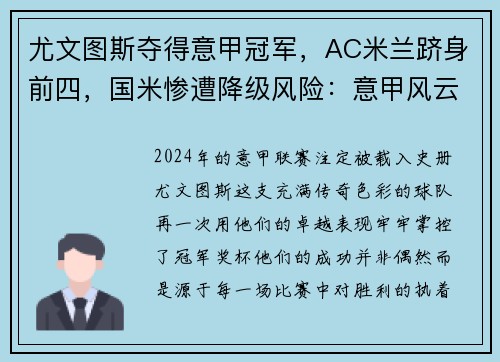 尤文图斯夺得意甲冠军，AC米兰跻身前四，国米惨遭降级风险：意甲风云

2024年的意甲联赛注定被载入史册尤文图斯这支充满传奇色彩的球队再一次用他们的卓越表现牢牢掌控了冠军奖杯他们的成功并非偶然而是源于每一场比赛中对胜利的执着